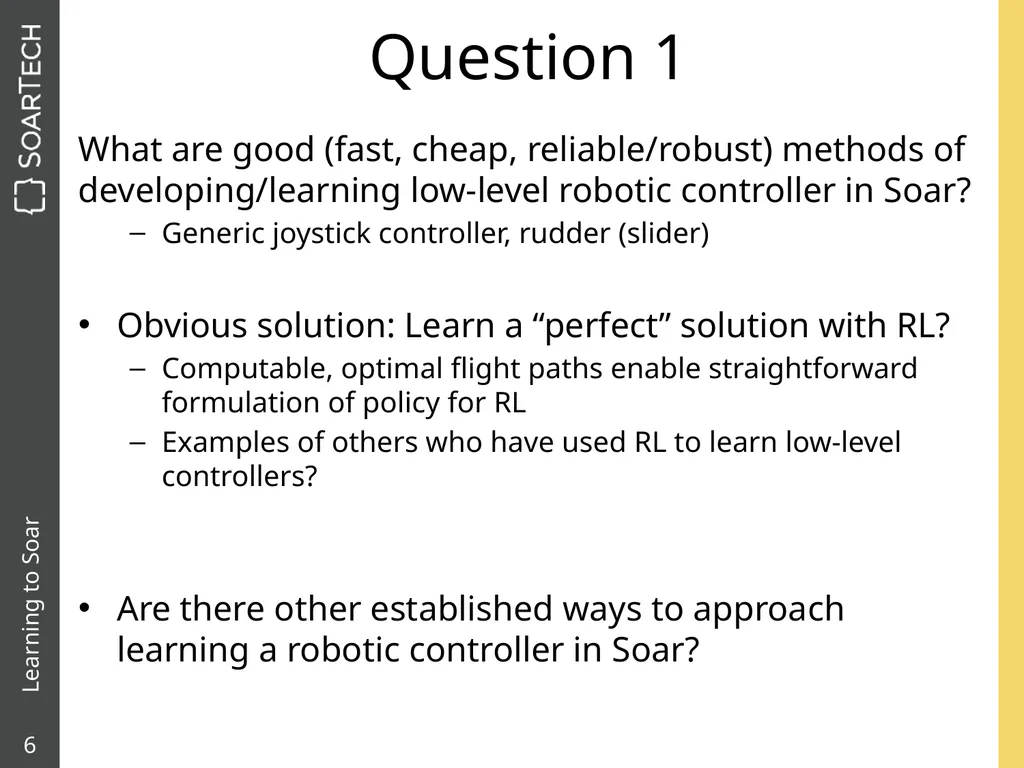 SOARTECH

Question 1

What are good (fast, cheap, reliable/robust) methods of developing/learning low-level robotic controller in Soar?

– Generic joystick controller, rudder (slider)

• Obvious solution: Learn a “perfect” solution with RL?

– Computable, optimal flight paths enable straightforward formulation of policy for RL

– Examples of others who have used RL to learn low-level controllers?

• Are there other established ways to approach learning a robotic controller in Soar?

Learning to Soar

6